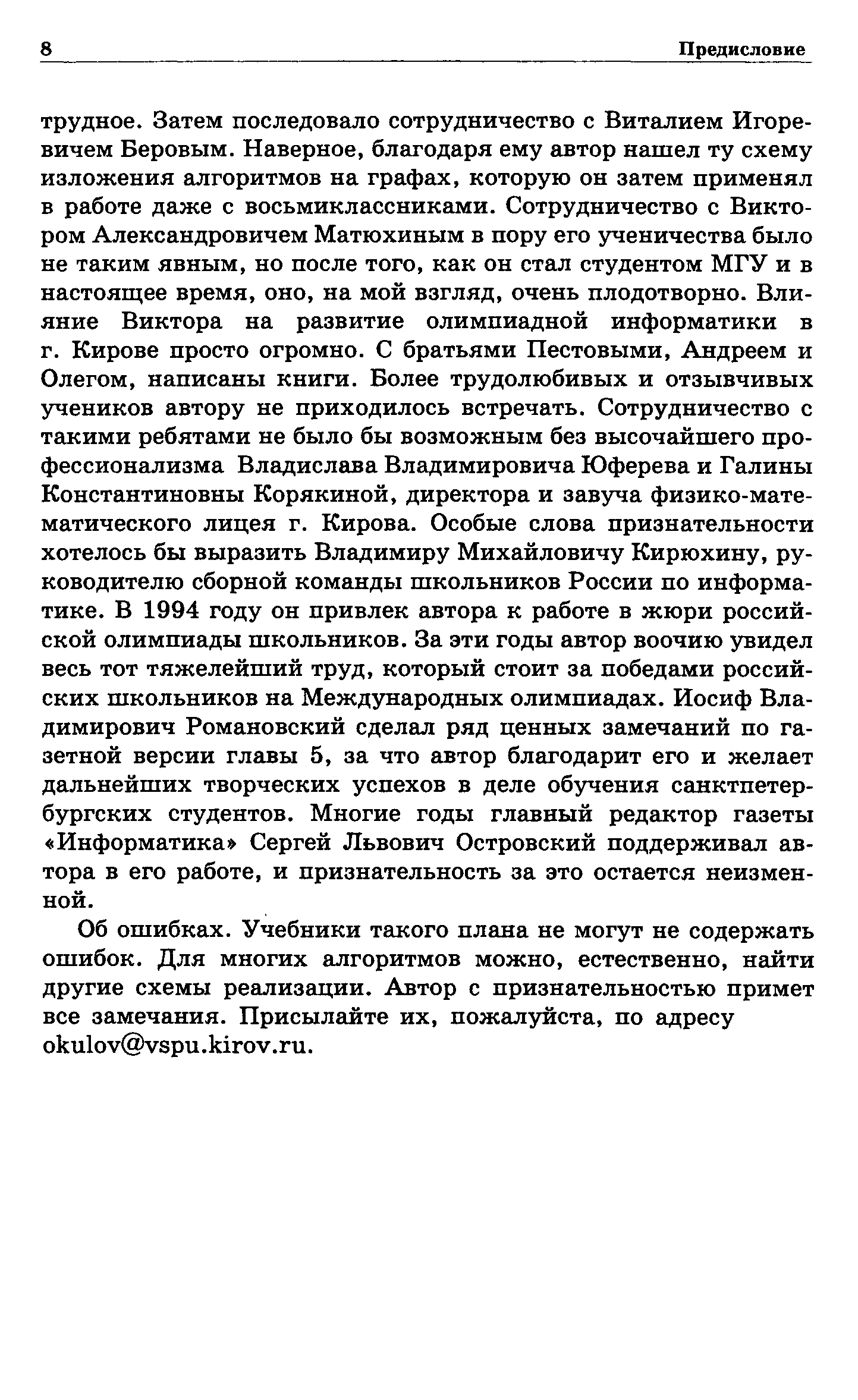 8 Предисловие

трудное. Затем последовало сотрудничество с Виталием Игоревичем Беровым. Наверное, благодаря ему автор нашел ту схему изложения алгоритмов на графах, которую он затем применял в работе даже с восьмиклассниками. Сотрудничество с Виктором Александровичем Матюхиным в пору его ученичества было не таким явным, но после того, как он стал студентом МГУ и в настоящее время, оно, на мой взгляд, очень плодотворно. Влияние Виктора на развитие олимпиадной информатики в г. Кирове просто огромно. С братьями Пестовыми, Андреем и Олегом, написаны книги. Более трудолюбивых и отзывчивых учеников автору не приходилось встречать. Сотрудничество с такими ребятами не было бы возможным без высочайшего профессионализма Владислава Владимировича Юферева и Галины Константиновны Корякиной, директора и завуча физико-математического лицея г. Кирова. Особые слова признательности хотелось бы выразить Владимиру Михайловичу Кирюхину, руководителю сборной команды школьников России по информатике. В 1994 году он привлек автора к работе в жюри российской олимпиады школьников. За эти годы автор воочию увидел весь тот тяжелейший труд, который стоит за победами российских школьников на Международных олимпиадах. Иосиф Владимирович Романовский сделал ряд ценных замечаний по газетной версии главы 5, за что автор благодарит его и желает дальнейших творческих успехов в деле обучения санктпетербургских студентов. Многие годы главный редактор газеты «Информатика» Сергей Львович Островский поддерживал автора в его работе, и признательность за это остается неизменной.

Об ошибках. Учебники такого плана не могут не содержать ошибок. Для многих алгоритмов можно, естественно, найти другие схемы реализации. Автор с признательностью примет все замечания. Присылайте их, пожалуйста, по адресу okulov@vspu.kirov.ru.